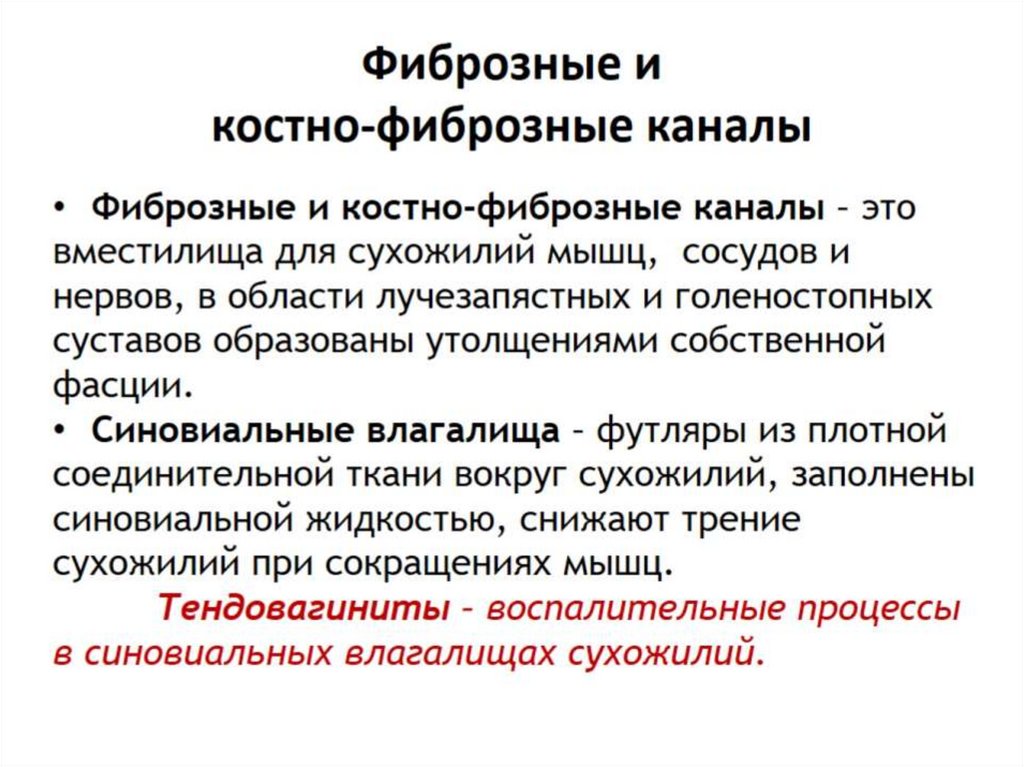 Фиброзные и
костно-фиброзные каналы

• Фиброзные и костно-фиброзные каналы – это вместилища для сухожилий мышц, сосудов и нервов, в области лучезапястных и голеностопных суставов образованы утолщениями собственной фасции.
• Синовиальные влагалища – футляры из плотной соединительной ткани вокруг сухожилий, заполнены синовиальной жидкостью, снижают трение сухожилий при сокращениях мышц.

Тендовагиниты – воспалительные процессы в синовиальных влагалищах сухожилий.